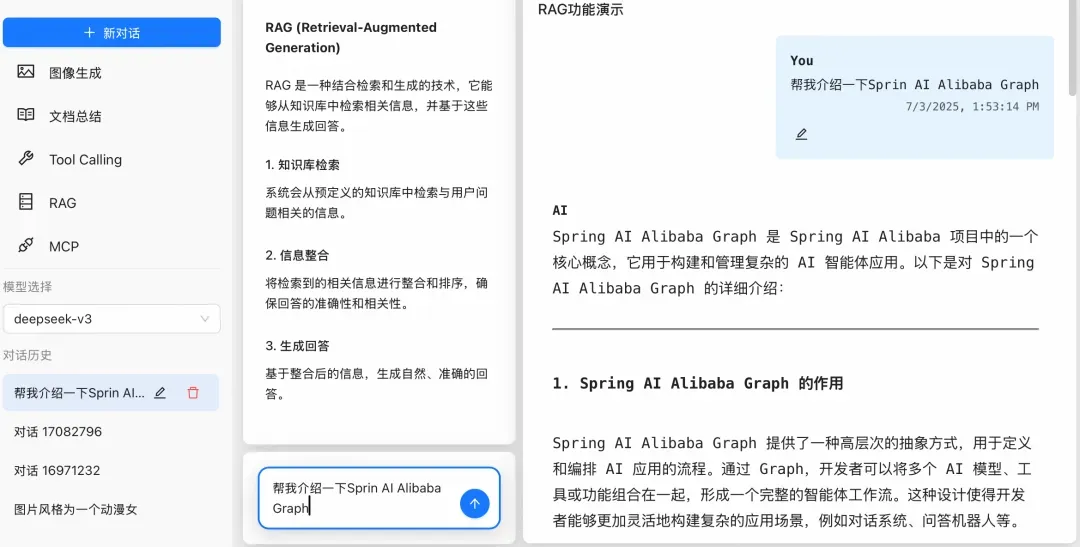 + 新对话

图像生成

文档总结

Tool Calling

RAG

MCP

模型选择

deepseek-v3

对话历史

帮我介绍一下Sprin AI...

对话 17082796

对话 16971232

图片风格为一个动漫女

RAG (Retrieval-Augmented Generation)

RAG 是一种结合检索和生成的技术，它能够从知识库中检索相关信息，并基于这些信息生成回答。

1. 知识库检索

系统会从预定义的知识库中检索与用户问题相关的信息。

2. 信息整合

将检索到的相关信息进行整合和排序，确保回答的准确性和相关性。

3. 生成回答

基于整合后的信息，生成自然、准确的回答。

帮我介绍一下Sprin AI Alibaba Graph

RAG功能演示

You

帮我介绍一下Sprin AI Alibaba Graph

7/3/2025, 1:53:14 PM

AI

Spring AI Alibaba Graph 是 Spring AI Alibaba 项目中的一个核心概念，它用于构建和管理复杂的 AI 智能体应用。以下是对 Spring AI Alibaba Graph 的详细介绍：

1. Spring AI Alibaba Graph 的作用

Spring AI Alibaba Graph 提供了一种高层次的抽象方式，用于定义和编排 AI 应用的流程。通过 Graph，开发者可以将多个 AI 模型、工具或功能组合在一起，形成一个完整的智能体工作流。这种设计使得开发者能够更加灵活地构建复杂的应用场景，例如对话系统、问答机器人等。